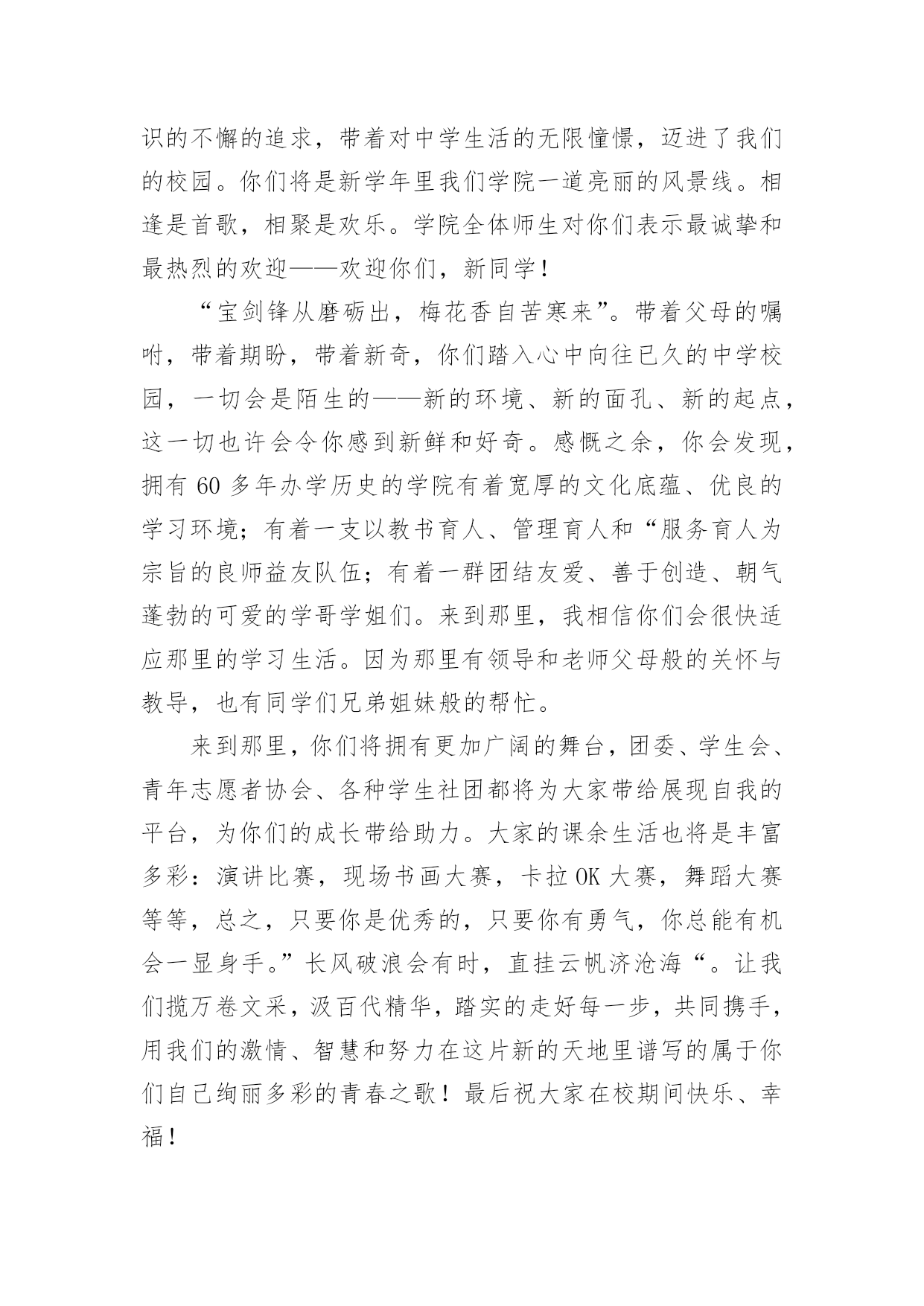 识的不懈的追求，带着对中学生活的无限憧憬，迈进了我们的校园。你们将是新学年里我们学院一道亮丽的风景线。相逢是首歌，相聚是欢乐。学院全体师生对你们表示最诚挚和最热烈的欢迎——欢迎你们，新同学！

“宝剑锋从磨砺出，梅花香自苦寒来”。带着父母的嘱咐，带着期盼，带着新奇，你们踏入心中向往已久的中学校园，一切会是陌生的——新的环境、新的面孔、新的起点，这一切也许会令你感到新鲜和好奇。感慨之余，你会发现，拥有 60 多年办学历史的学院有着宽厚的文化底蕴、优良的学习环境；有着一支以教书育人、管理育人和“服务育人为宗旨的良师益友队伍；有着一群团结友爱、善于创造、朝气蓬勃的可爱的学哥学姐们。来到那里，我相信你们会很快适应那里的学习生活。因为那里有领导和老师父母般的关怀与教导，也有同学们兄弟姐妹般的帮忙。

来到那里，你们将拥有更加广阔的舞台，团委、学生会、青年志愿者协会、各种学生社团都将为大家带给展现自我的平台，为你们的成长带给助力。大家的课余生活也将是丰富多彩：演讲比赛，现场书画大赛，卡拉 OK 大赛，舞蹈大赛等等，总之，只要你是优秀的，只要你有勇气，你总能有机会一显身手。”长风破浪会有时，直挂云帆济沧海“。让我们揽万卷文采，汲百代精华，踏实的走好每一步，共同携手，用我们的激情、智慧和努力在这片新的天地里谱写的属于你们自己绚丽多彩的青春之歌！最后祝大家在校期间快乐、幸福！